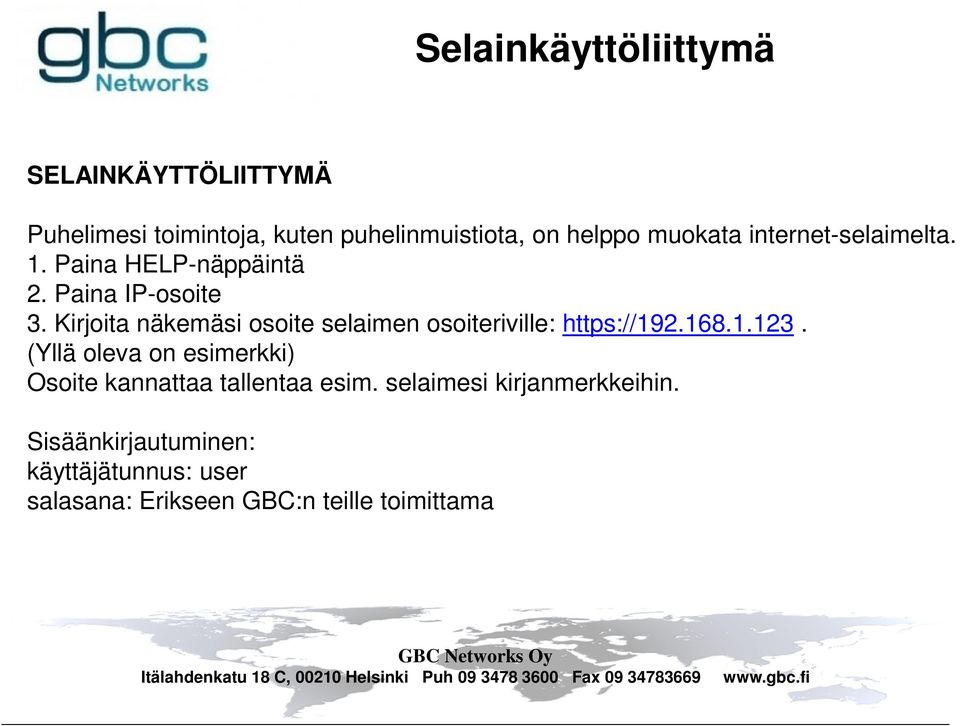 gbc
Networks

Selainkäyttöliittymä

SELAINKÄYTTÖLIITTYMÄ

Puhelimesi toimintoja, kuten puhelinmuistiota, on helppo muokata internet-selaimelta.
1. Paina HELP-näppäintä
2. Paina IP-osoite
3. Kirjoita näkemäsi osoite selaimen osoiteriville: https://192.168.1.123 .
(Yllä oleva on esimerkki)
Osoite kannattaa tallentaa esim. selaimesi kirjanmerkkeihin.

Sisäänkirjautuminen:
käyttäjätunnus: user
salasana: Erikseen GBC:n teille toimittama

GBC Networks Oy
Itälahdenkatu 18 C, 00210 Helsinki Puh 09 3478 3600 Fax 09 34783669 www.gbc.fi